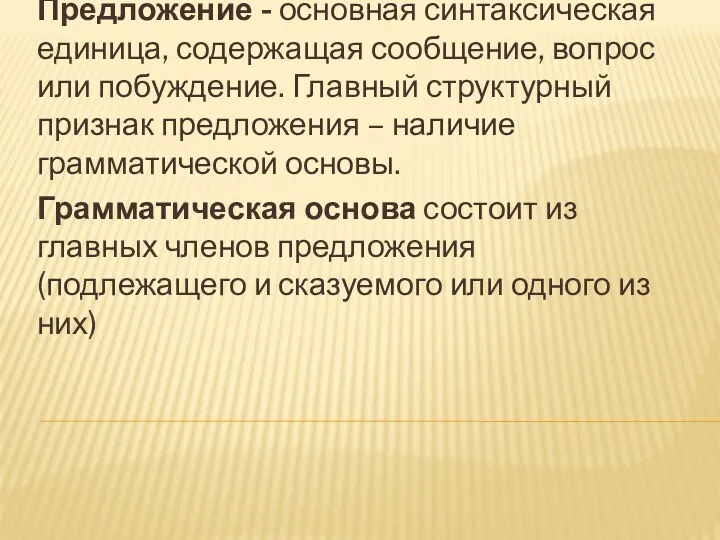 Предложение - основная синтаксическая единица, содержащая сообщение, вопрос или побуждение. Главный структурный признак предложения – наличие грамматической основы.

Грамматическая основа состоит из главных членов предложения (подлежащего и сказуемого или одного из них)